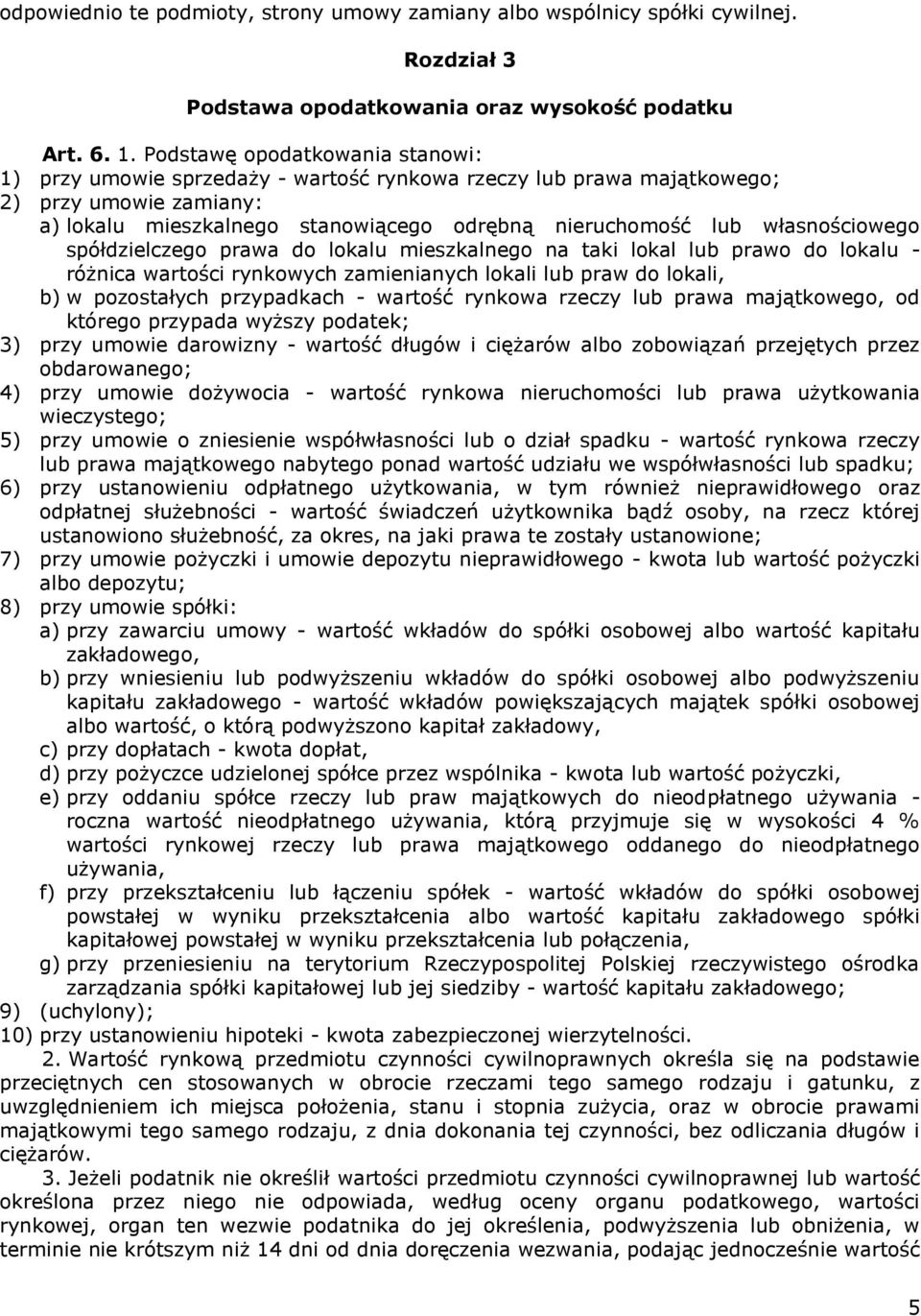 odpowiednio te podmioty, strony umowy zamiany albo wspólnicy spółki cywilnej.

Rozdział 3

Podstawa opodatkowania oraz wysokość podatku

Art. 6. 1. Podstawę opodatkowania stanowi:
1) przy umowie sprzedaży - wartość rynkowa rzeczy lub prawa majątkowego;
2) przy umowie zamiany:
a) lokalu mieszkalnego stanowiącego odrębną nieruchomość lub własnościowego spółdzielczego prawa do lokalu mieszkalnego na taki lokal lub prawo do lokalu - różnica wartości rynkowych zamienianych lokali lub praw do lokali,
b) w pozostałych przypadkach - wartość rynkowa rzeczy lub prawa majątkowego, od którego przypada wyższy podatek;
3) przy umowie darowizny - wartość długów i ciężarów albo zobowiązań przejętych przez obdarowanego;
4) przy umowie dożywocia - wartość rynkowa nieruchomości lub prawa użytkowania wieczystego;
5) przy umowie o zniesienie współwłasności lub o dział spadku - wartość rynkowa rzeczy lub prawa majątkowego nabytego ponad wartość udziału we współwłasności lub spadku;
6) przy ustanowieniu odpłatnego użytkowania, w tym również nieprawidłowego oraz odpłatnej służebności - wartość świadczeń użytkownika bądź osoby, na rzecz której ustanowiono służebność, za okres, na jaki prawa te zostały ustanowione;
7) przy umowie pożyczki i umowie depozytu nieprawidłowego - kwota lub wartość pożyczki albo depozytu;
8) przy umowie spółki:
a) przy zawarciu umowy - wartość wkładów do spółki osobowej albo wartość kapitału zakładowego,
b) przy wniesieniu lub podwyższeniu wkładów do spółki osobowej albo podwyższeniu kapitału zakładowego - wartość wkładów powiększających majątek spółki osobowej albo wartość, o którą podwyższono kapitał zakładowy,
c) przy dopłatach - kwota dopłat,
d) przy pożyczce udzielonej spółce przez wspólnika - kwota lub wartość pożyczki,
e) przy oddaniu spółce rzeczy lub praw majątkowych do nieodpłatnego używania - roczna wartość nieodpłatnego używania, którą przyjmuje się w wysokości 4 % wartości rynkowej rzeczy lub prawa majątkowego oddanego do nieodpłatnego używania,
f) przy przekształceniu lub łączeniu spółek - wartość wkładów do spółki osobowej powstałej w wyniku przekształcenia albo wartość kapitału zakładowego spółki kapitałowej powstałej w wyniku przekształcenia lub połączenia,
g) przy przeniesieniu na terytorium Rzeczypospolitej Polskiej rzeczywistego ośrodka zarządzania spółki kapitałowej lub jej siedziby - wartość kapitału zakładowego;
9) (uchylony);
10) przy ustanowieniu hipoteki - kwota zabezpieczonej wierzytelności.

2. Wartość rynkową przedmiotu czynności cywilnoprawnych określa się na podstawie przeciętnych cen stosowanych w obrocie rzeczami tego samego rodzaju i gatunku, z uwzględnieniem ich miejsca położenia, stanu i stopnia zużycia, oraz w obrocie prawami majątkowymi tego samego rodzaju, z dnia dokonania tej czynności, bez odliczania długów i ciężarów.

3. Jeżeli podatnik nie określił wartości przedmiotu czynności cywilnoprawnej lub wartość określona przez niego nie odpowiada, według oceny organu podatkowego, wartości rynkowej, organ ten wezwie podatnika do jej określenia, podwyższenia lub obniżenia, w terminie nie krótszym niż 14 dni od dnia doręczenia wezwania, podając jednocześnie wartość

5